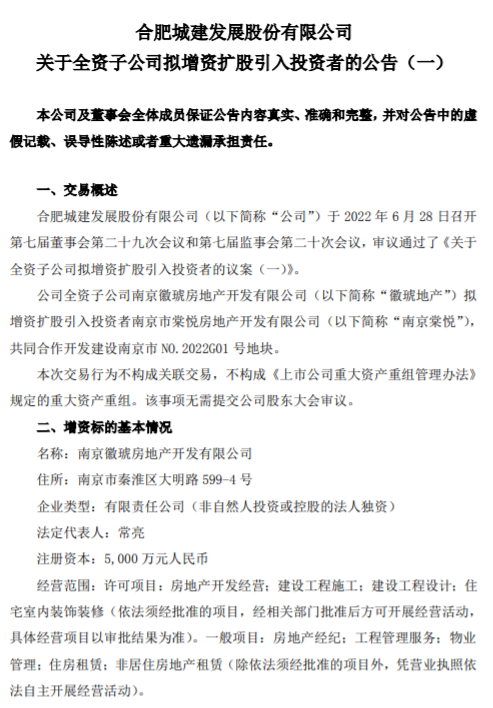 合肥城建发展股份有限公司
关于全资子公司拟增资扩股引入投资者的公告（一）

本公司及董事会全体成员保证公告内容真实、准确和完整，并对公告中的虚假记载、误导性陈述或者重大遗漏承担责任。

一、交易概述

合肥城建发展股份有限公司（以下简称“公司”）于 2022 年 6 月 28 日召开第七届董事会第二十九次会议和第七届监事会第二十次会议，审议通过了《关于全资子公司拟增资扩股引入投资者的议案（一）》。

公司全资子公司南京徽琥房地产开发有限公司（以下简称“徽琥地产”）拟增资扩股引入投资者南京市棠悦房地产开发有限公司（以下简称“南京棠悦”），共同合作开发建设南京市 NO.2022G01 号地块。

本次交易行为不构成关联交易，不构成《上市公司重大资产重组管理办法》规定的重大资产重组。该事项无需提交公司股东大会审议。

二、增资标的基本情况

名称：南京徽琥房地产开发有限公司

住所：南京市秦淮区大明路 599-4 号

企业类型：有限责任公司（非自然人投资或控股的法人独资）

法定代表人：常亮

注册资本：5,000 万元人民币

经营范围：许可项目：房地产开发经营；建设工程施工；建设工程设计；住宅室内装饰装修（依法须经批准的项目，经相关部门批准后方可开展经营活动，具体经营项目以审批结果为准）。一般项目：房地产经纪；工程管理服务；物业管理；住房租赁；非居住房地产租赁（除依法须经批准的项目外，凭营业执照依法自主开展经营活动）。